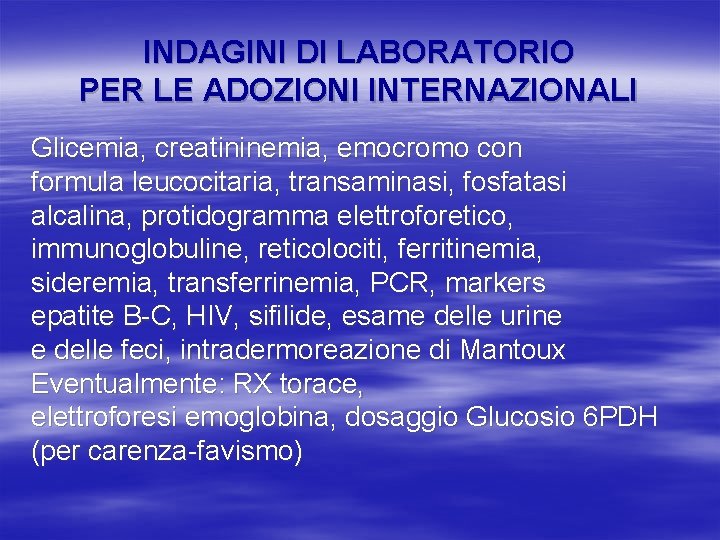 INDAGINI DI LABORATORIO
PER LE ADOZIONI INTERNAZIONALI

Glicemia, creatininemia, emocromo con formula leucocitaria, transaminasi, fosfatasi alcalina, protidogramma elettroforetico, immunoglobuline, reticolociti, ferritinemia, sideremia, transferrinemia, PCR, markers epatite B-C, HIV, sifilide, esame delle urine e delle feci, intradermoreazione di Mantoux
Eventualmente: RX torace,
elettroforesi emoglobina, dosaggio Glucosio 6PDH (per carenza-favismo)